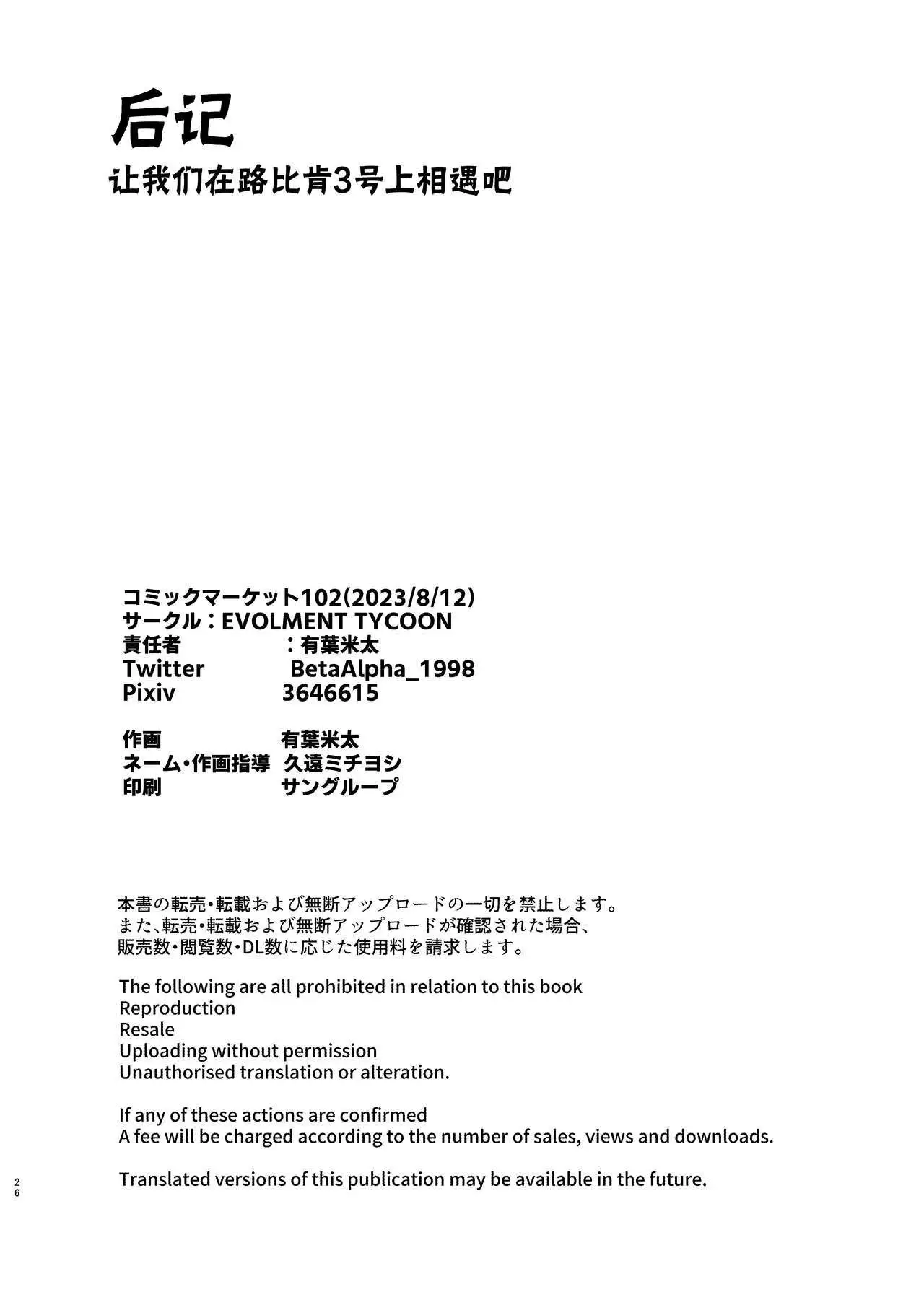 后记
让我们在路比肯3号上相遇吧

コミックマーケット102(2023/8/12)
サークル：EVOLMENT TYCOON
責任者　　：有葉米太
Twitter　BetaAlpha_1998
Pixiv　3646615

作画　有葉米太
ネーム・作画指導　久遠ミチヨシ
印刷　サングループ

本書の転売・転載および無断アップロードの一切を禁止します。
また、転売・転載および無断アップロードが確認された場合、
販売数・閲覧数・DL数に応じた使用料を請求します。

The following are all prohibited in relation to this book
Reproduction
Resale
Uploading without permission
Unauthorised translation or alteration.

If any of these actions are confirmed
A fee will be charged according to the number of sales, views and downloads.

Translated versions of this publication may be available in the future.

26